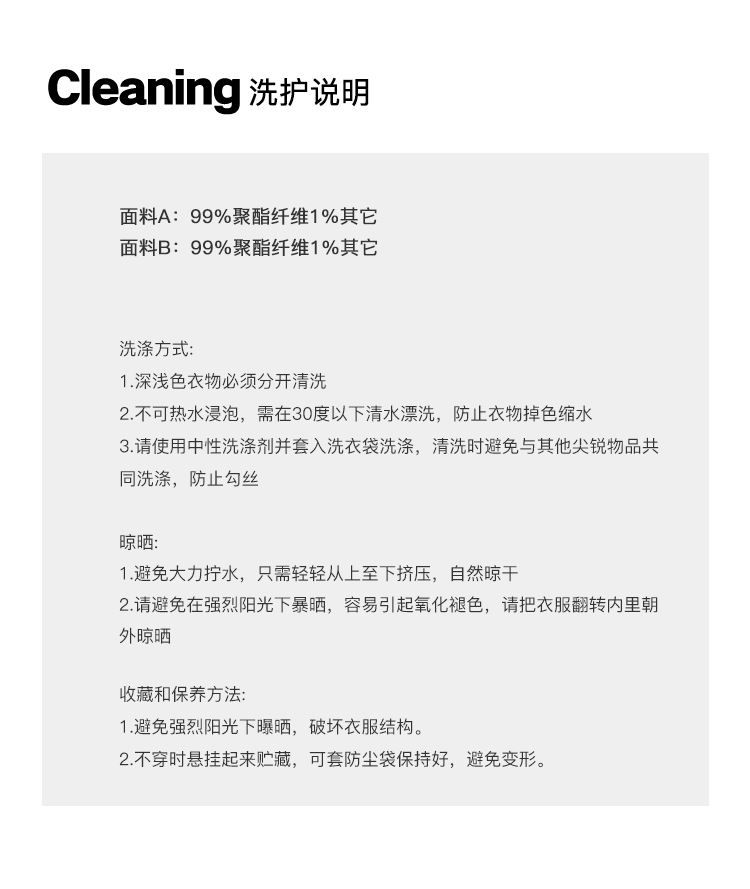 Cleaning 洗护说明

面料A：99%聚酯纤维1%其它
面料B：99%聚酯纤维1%其它

洗涤方式:
1.深浅色衣物必须分开清洗
2.不可热水浸泡，需在30度以下清水漂洗，防止衣物掉色缩水
3.请使用中性洗涤剂并套入洗衣袋洗涤，清洗时避免与其他尖锐物品共同洗涤，防止勾丝

晾晒:
1.避免大力拧水，只需轻轻从上至下挤压，自然晾干
2.请避免在强烈阳光下暴晒，容易引起氧化褪色，请把衣服翻转内里朝外晾晒

收藏和保养方法:
1.避免强烈阳光下曝晒，破坏衣服结构。
2.不穿时悬挂起来贮藏，可套防尘袋保持好，避免变形。